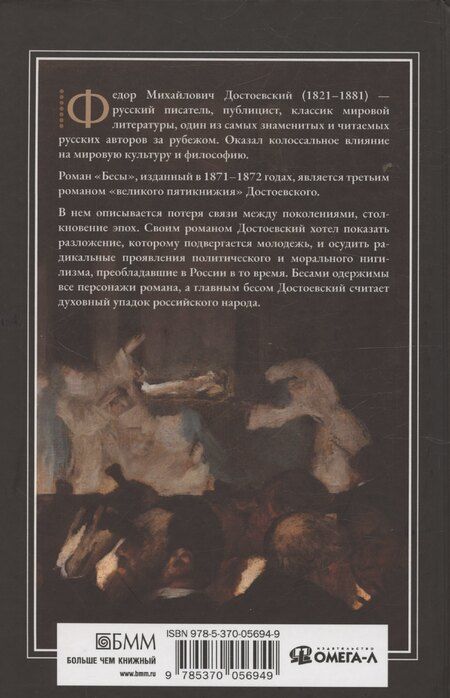 Федор Михайлович Достоевский (1821–1881) — русский писатель, публицист, классик мировой литературы, один из самых знаменитых и читаемых русских авторов за рубежом. Оказал колоссальное влияние на мировую культуру и философию.

Роман «Бесы», изданный в 1871–1872 годах, является третьим романом «великого пятикнижия» Достоевского.

В нем описывается потеря связи между поколениями, столкновение эпох. Своим романом Достоевский хотел показать разложение, которому подвергается молодежь, и осудить радикальные проявления политического и морального нигилизма, преобладавшие в России в то время. Бесами одержимы все персонажи романа, а главным бесом Достоевский считает духовный упадок российского народа.

БММ
БОЛЬШЕ ЧЕМ КНИЖНЫЙ
www.bmm.ru

ISBN 978-5-370-05694-9
9 785370 056949

издательство ОМЕГА-Л